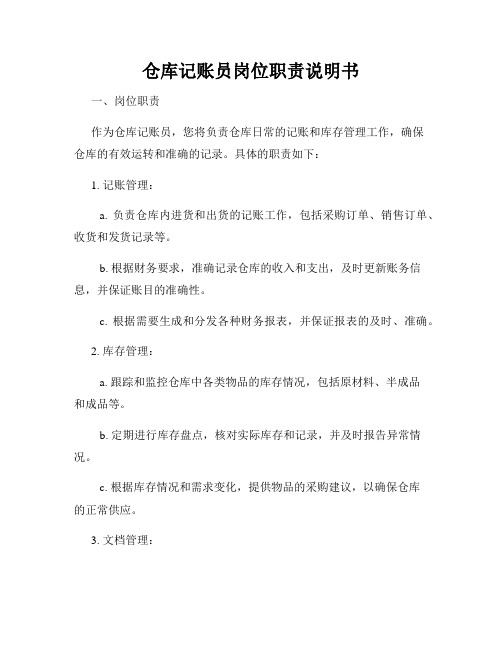 仓库记账员岗位职责说明书

一、岗位职责

作为仓库记账员，您将负责仓库日常的记账和库存管理工作，确保仓库的有效运转和准确的记录。具体的职责如下：

1. 记账管理：

a. 负责仓库内进货和出货的记账工作，包括采购订单、销售订单、收货和发货记录等。

b. 根据财务要求，准确记录仓库的收入和支出，及时更新账务信息，并保证账目的准确性。

c. 根据需要生成和分发各种财务报表，并保证报表的及时、准确。

2. 库存管理：

a. 跟踪和监控仓库中各类物品的库存情况，包括原材料、半成品和成品等。

b. 定期进行库存盘点，核对实际库存和记录，并及时报告异常情况。

c. 根据库存情况和需求变化，提供物品的采购建议，以确保仓库的正常供应。

3. 文档管理：